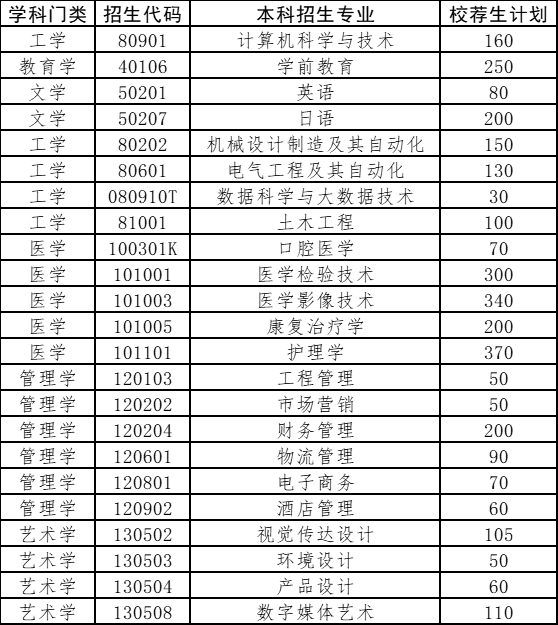 | 学科门类 | 招生代码 | 本科招生专业 | 校荐生计划 |
|---|---|---|---|
| 工学 | 80901 | 计算机科学与技术 | 160 |
| 教育学 | 40106 | 学前教育 | 250 |
| 文学 | 50201 | 英语 | 80 |
| 文学 | 50207 | 日语 | 200 |
| 工学 | 80202 | 机械设计制造及其自动化 | 150 |
| 工学 | 80601 | 电气工程及其自动化 | 130 |
| 工学 | 080910T | 数据科学与大数据技术 | 30 |
| 工学 | 81001 | 土木工程 | 100 |
| 医学 | 100301K | 口腔医学 | 70 |
| 医学 | 101001 | 医学检验技术 | 300 |
| 医学 | 101003 | 医学影像技术 | 340 |
| 医学 | 101005 | 康复治疗学 | 200 |
| 医学 | 101101 | 护理学 | 370 |
| 管理学 | 120103 | 工程管理 | 50 |
| 管理学 | 120202 | 市场营销 | 50 |
| 管理学 | 120204 | 财务管理 | 200 |
| 管理学 | 120601 | 物流管理 | 90 |
| 管理学 | 120801 | 电子商务 | 70 |
| 管理学 | 120902 | 酒店管理 | 60 |
| 艺术学 | 130502 | 视觉传达设计 | 105 |
| 艺术学 | 130503 | 环境设计 | 50 |
| 艺术学 | 130504 | 产品设计 | 60 |
| 艺术学 | 130508 | 数字媒体艺术 | 110 |